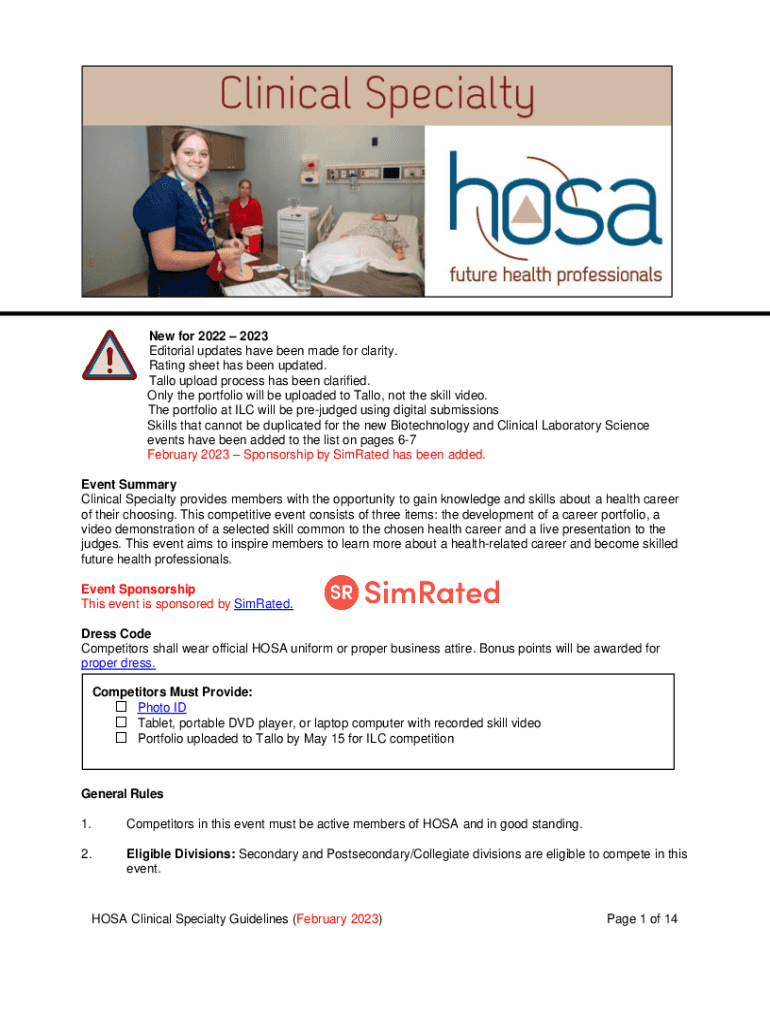 Clinical Specialty

hosa

future health professionals

New for 2022 – 2023
Editorial updates have been made for clarity.
Rating sheet has been updated.
Tallo upload process has been clarified.
Only the portfolio will be uploaded to Tallo, not the skill video.
The portfolio at ILC will be pre-judged using digital submissions
Skills that cannot be duplicated for the new Biotechnology and Clinical Laboratory Science events have been added to the list on pages 6-7
February 2023 – Sponsorship by SimRated has been added.

Event Summary
Clinical Specialty provides members with the opportunity to gain knowledge and skills about a health career of their choosing. This competitive event consists of three items: the development of a career portfolio, a video demonstration of a selected skill common to the chosen health career and a live presentation to the judges. This event aims to inspire members to learn more about a health-related career and become skilled future health professionals.

Event Sponsorship
This event is sponsored by SimRated.

SR SimRated

Dress Code
Competitors shall wear official HOSA uniform or proper business attire. Bonus points will be awarded for proper dress.

Competitors Must Provide:
☐ Photo ID
☐ Tablet, portable DVD player, or laptop computer with recorded skill video
☐ Portfolio uploaded to Tallo by May 15 for ILC competition

General Rules

1. Competitors in this event must be active members of HOSA and in good standing.

2. Eligible Divisions: Secondary and Postsecondary/Collegiate divisions are eligible to compete in this event.

HOSA Clinical Specialty Guidelines (February 2023)

Page 1 of 14